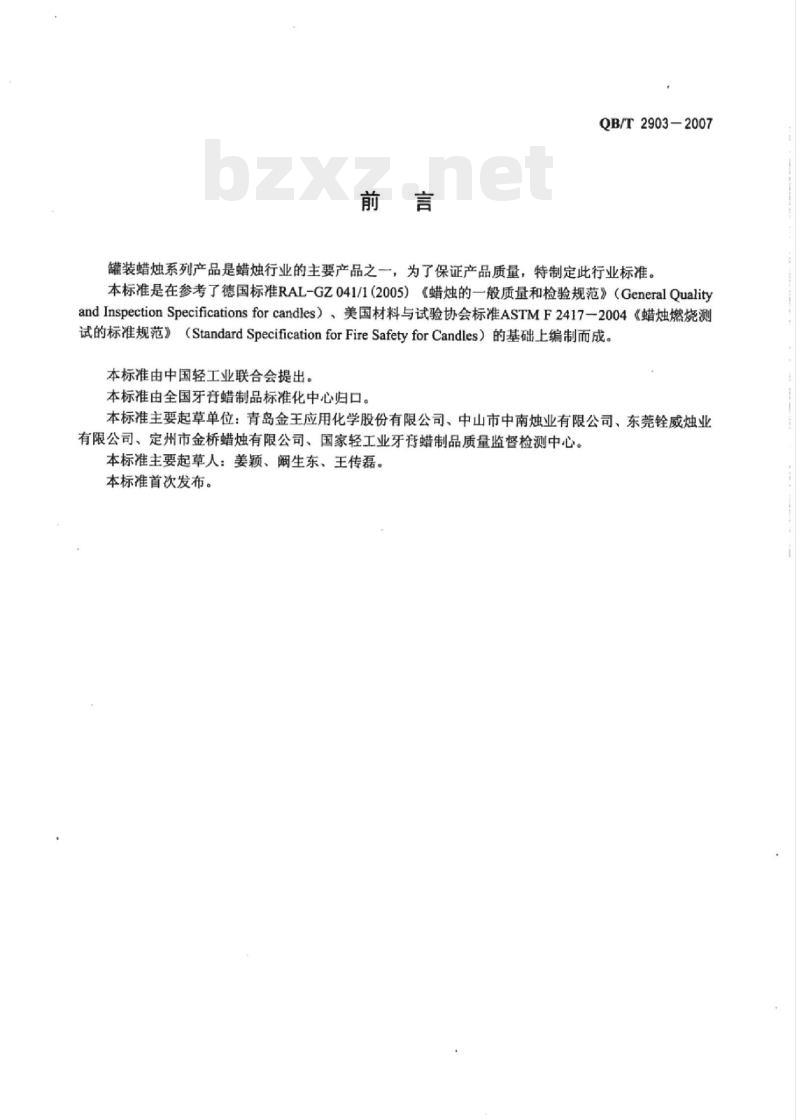 QB/T 2903－2007

bzxz.net

前　言

罐装蜡烛系列产品是蜡烛行业的主要产品之一，为了保证产品质量，特制定此行业标准。

本标准是在参考了德国标准RAL-GZ 041/1(2005)《蜡烛的一般质量和检验规范》(General Quality and Inspection Specifications for candles)、美国材料与试验协会标准ASTM F 2417－2004《蜡烛燃烧测试的标准规范》(Standard Specification for Fire Safety for Candles)的基础上编制而成。

本标准由中国轻工业联合会提出。

本标准由全国牙膏蜡制品标准化中心归口。

本标准主要起草单位：青岛金王应用化学股份有限公司、中山市中南烛业有限公司、东莞铨威烛业有限公司、定州市金桥蜡烛有限公司、国家轻工业牙膏蜡制品质量监督检测中心。

本标准主要起草人：姜颖、阚生东、王传磊。

本标准首次发布。